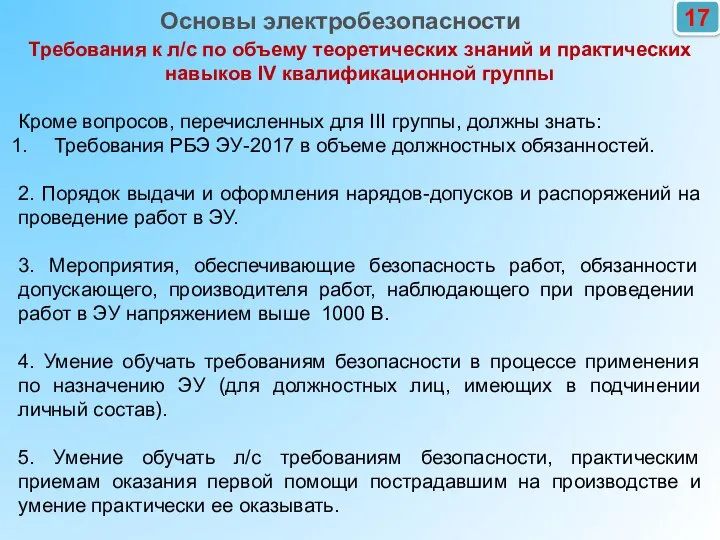 Основы электробезопасности

17

Требования к л/с по объему теоретических знаний и практических навыков IV квалификационной группы

Кроме вопросов, перечисленных для III группы, должны знать:
1. Требования РБЭ ЭУ-2017 в объеме должностных обязанностей.

2. Порядок выдачи и оформления нарядов-допусков и распоряжений на проведение работ в ЭУ.

3. Мероприятия, обеспечивающие безопасность работ, обязанности допускающего, производителя работ, наблюдающего при проведении работ в ЭУ напряжением выше 1000 В.

4. Умение обучать требованиям безопасности в процессе применения по назначению ЭУ (для должностных лиц, имеющих в подчинении личный состав).

5. Умение обучать л/с требованиям безопасности, практическим приемам оказания первой помощи пострадавшим на производстве и умение практически ее оказывать.